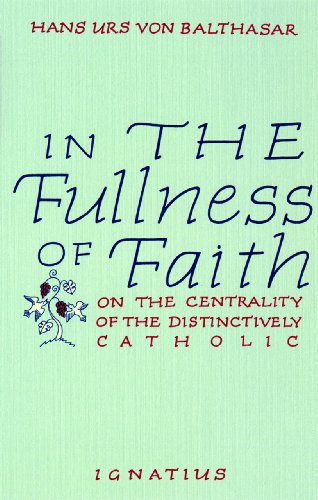 HANS URS VON BALTHASAR

IN THE Fullness OF Faith

ON THE CENTRALITY OF THE DISTINCTIVELY CATHOLIC

IGNATIUS